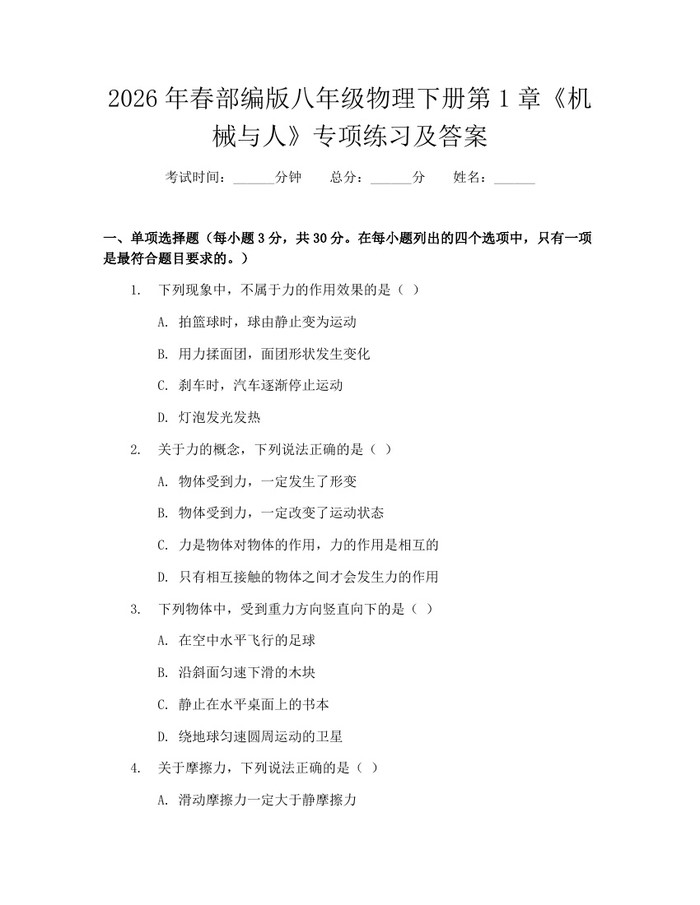 2026年春部编版八年级物理下册第1章《机械与人》专项练习及答案

考试时间：____分钟 总分：____分 姓名：____

一、单项选择题（每小题3分，共30分。在每小题列出的四个选项中，只有一项是最符合题目要求的。）

1. 下列现象中，不属于力的作用效果的是（ ）

A. 拍篮球时，球由静止变为运动

B. 用力揉面团，面团形状发生变化

C. 刹车时，汽车逐渐停止运动

D. 灯泡发光发热

2. 关于力的概念，下列说法正确的是（ ）

A. 物体受到力，一定发生了形变

B. 物体受到力，一定改变了运动状态

C. 力是物体对物体的作用，力的作用是相互的

D. 只有相互接触的物体之间才会发生力的作用

3. 下列物体中，受到重力方向竖直向下的是（ ）

A. 在空中水平飞行的足球

B. 沿斜面匀速下滑的木块

C. 静止在水平桌面上的书本

D. 绕地球匀速圆周运动的卫星

4. 关于摩擦力，下列说法正确的是（ ）

A. 滑动摩擦力一定大于静摩擦力